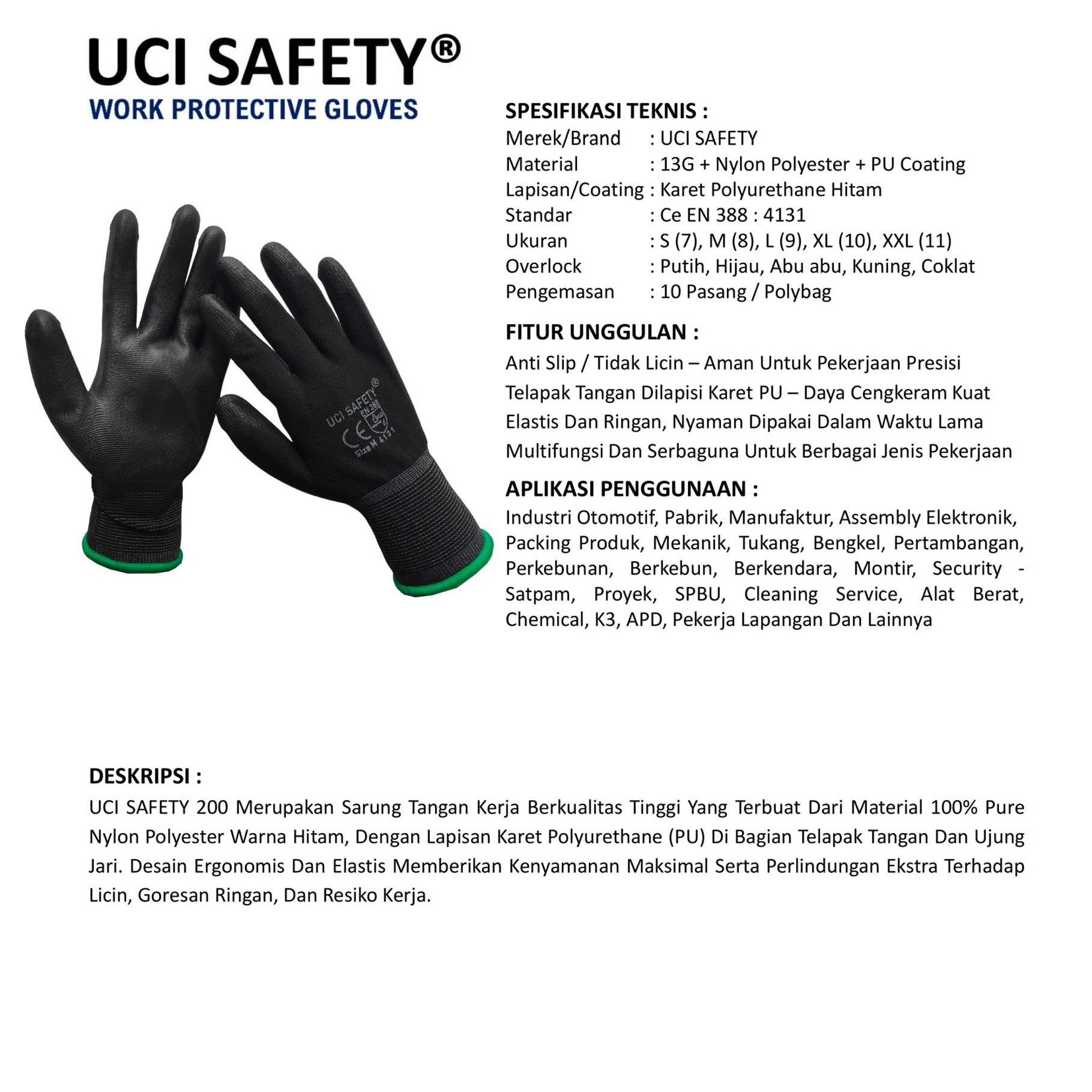 UCI SAFETY®
WORK PROTECTIVE GLOVES

UCI SAFETY®
EN 388
CE
Size M 4131

SPESIFIKASI TEKNIS :
Merek/Brand : UCI SAFETY
Material : 13G + Nylon Polyester + PU Coating
Lapisan/Coating : Karet Polyurethane Hitam
Standar : Ce EN 388 : 4131
Ukuran : S (7), M (8), L (9), XL (10), XXL (11)
Overlock : Putih, Hijau, Abu abu, Kuning, Coklat
Pengemasan : 10 Pasang / Polybag

FITUR UNGGULAN :
Anti Slip / Tidak Licin – Aman Untuk Pekerjaan Presisi
Telapak Tangan Dilapisi Karet PU – Daya Cengkeram Kuat
Elastis Dan Ringan, Nyaman Dipakai Dalam Waktu Lama
Multifungsi Dan Serbaguna Untuk Berbagai Jenis Pekerjaan

APLIKASI PENGGUNAAN :
Industri Otomotif, Pabrik, Manufaktur, Assembly Elektronik, Packing Produk, Mekanik, Tukang, Bengkel, Pertambangan, Perkebunan, Berkebun, Berkendara, Montir, Security - Satpam, Proyek, SPBU, Cleaning Service, Alat Berat, Chemical, K3, APD, Pekerja Lapangan Dan Lainnya

DESKRIPSI :
UCI SAFETY 200 Merupakan Sarung Tangan Kerja Berkualitas Tinggi Yang Terbuat Dari Material 100% Pure Nylon Polyester Warna Hitam, Dengan Lapisan Karet Polyurethane (PU) Di Bagian Telapak Tangan Dan Ujung Jari. Desain Ergonomis Dan Elastis Memberikan Kenyamanan Maksimal Serta Perlindungan Ekstra Terhadap Licin, Goresan Ringan, Dan Resiko Kerja.